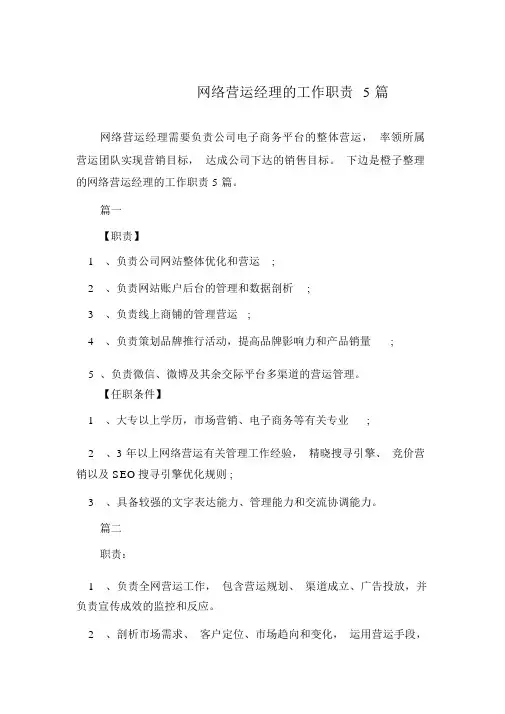 网络营运经理的工作职责 5 篇

网络营运经理需要负责公司电子商务平台的整体营运， 率领所属营运团队实现营销目标， 达成公司下达的销售目标。 下边是橙子整理的网络营运经理的工作职责 5 篇。

篇一

【职责】

1 、负责公司网站整体优化和营运 ;

2 、负责网站账户后台的管理和数据剖析 ;

3 、负责线上商铺的管理营运 ;

4 、负责策划品牌推行活动，提高品牌影响力和产品销量 ;

5 、负责微信、微博及其余交际平台多渠道的营运管理。

【任职条件】

1 、大专以上学历，市场营销、电子商务等有关专业 ;

2 、3 年以上网络营运有关管理工作经验， 精晓搜寻引擎、 竞价营销以及 SEO 搜寻引擎优化规则 ;

3 、具备较强的文字表达能力、管理能力和交流协调能力。

篇二

职责：

1 、负责全网营运工作， 包含营运规划、 渠道成立、广告投放，并负责宣传成效的监控和反应。

2 、剖析市场需求、 客户定位、市场趋向和变化， 运用营运手段，